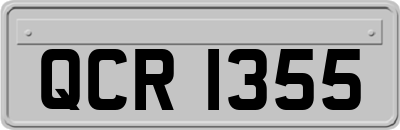 QCR 1355